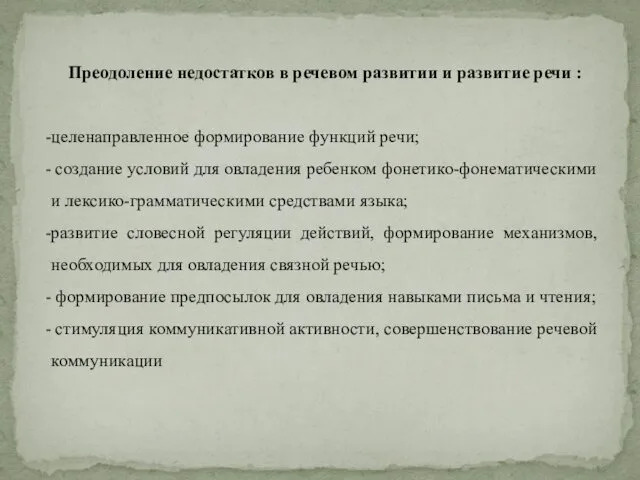 Преодоление недостатков в речевом развитии и развитие речи :

-целенаправленное формирование функций речи;

- создание условий для овладения ребенком фонетико-фонематическими и лексико-грамматическими средствами языка;

-развитие словесной регуляции действий, формирование механизмов, необходимых для овладения связной речью;

- формирование предпосылок для овладения навыками письма и чтения;

- стимуляция коммуникативной активности, совершенствование речевой коммуникации